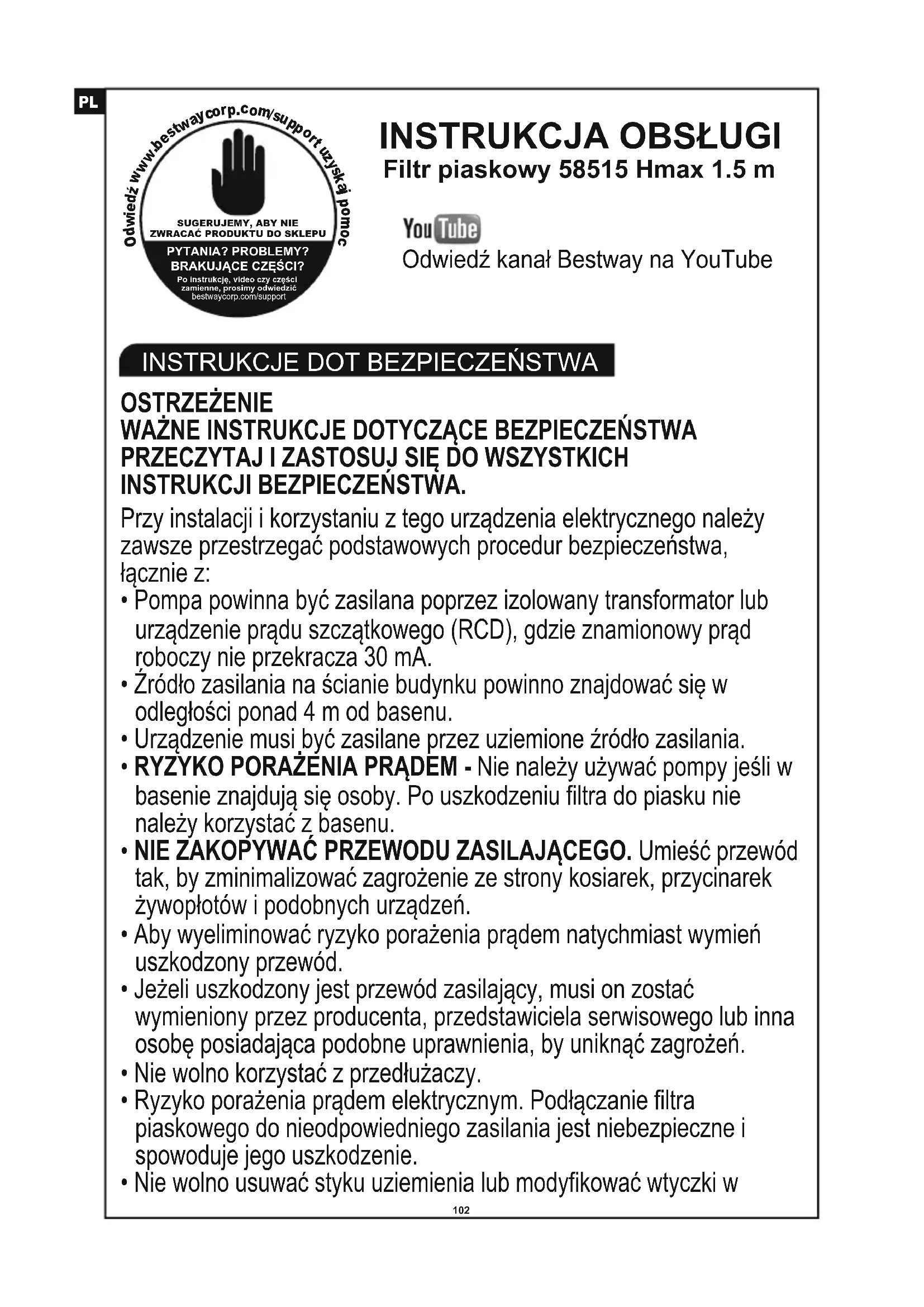 PL

Odwiedź www.bestwaycorp.com/support uzyskaj pomoc

SUGERUJEMY, ABY NIE ZWRACAĆ PRODUKTU DO SKLEPU

PYTANIA? PROBLEMY? BRAKUJĄCE CZĘŚCI?

Po instrukcję, video czy części zamienne, prosimy odwiedzić bestwaycorp.com/support

INSTRUKCJA OBSŁUGI
Filtr piaskowy 58515 Hmax 1.5 m

YouTube
Odwiedź kanał Bestway na YouTube

INSTRUKCJE DOT BEZPIECZEŃSTWA

OSTRZEŻENIE
WAŻNE INSTRUKCJE DOTYCZĄCE BEZPIECZEŃSTWA
PRZECZYTAJ I ZASTOSUJ SIĘ DO WSZYSTKICH INSTRUKCJI BEZPIECZEŃSTWA.

Przy instalacji i korzystaniu z tego urządzenia elektrycznego należy zawsze przestrzegać podstawowych procedur bezpieczeństwa, łącznie z:
• Pompa powinna być zasilana poprzez izolowany transformator lub urządzenie prądu szczątkowego (RCD), gdzie znamionowy prąd roboczy nie przekracza 30 mA.
• Źródło zasilania na ścianie budynku powinno znajdować się w odległości ponad 4 m od basenu.
• Urządzenie musi być zasilane przez uziemione źródło zasilania.
• RYZYKO PORAŻENIA PRĄDEM - Nie należy używać pompy jeśli w basenie znajdują się osoby. Po uszkodzeniu filtra do piasku nie należy korzystać z basenu.
• NIE ZAKOPYWAĆ PRZEWODU ZASILAJĄCEGO. Umieść przewód tak, by zminimalizować zagrożenie ze strony kosiarek, przycinarek żywopłotów i podobnych urządzeń.
• Aby wyeliminować ryzyko porażenia prądem natychmiast wymień uszkodzony przewód.
• Jeżeli uszkodzony jest przewód zasilający, musi on zostać wymieniony przez producenta, przedstawiciela serwisowego lub inna osobę posiadająca podobne uprawnienia, by uniknąć zagrożeń.
• Nie wolno korzystać z przedłużaczy.
• Ryzyko porażenia prądem elektrycznym. Podłączanie filtra piaskowego do nieodpowiedniego zasilania jest niebezpieczne i spowoduje jego uszkodzenie.
• Nie wolno usuwać styku uziemienia lub modyfikować wtyczki w

102